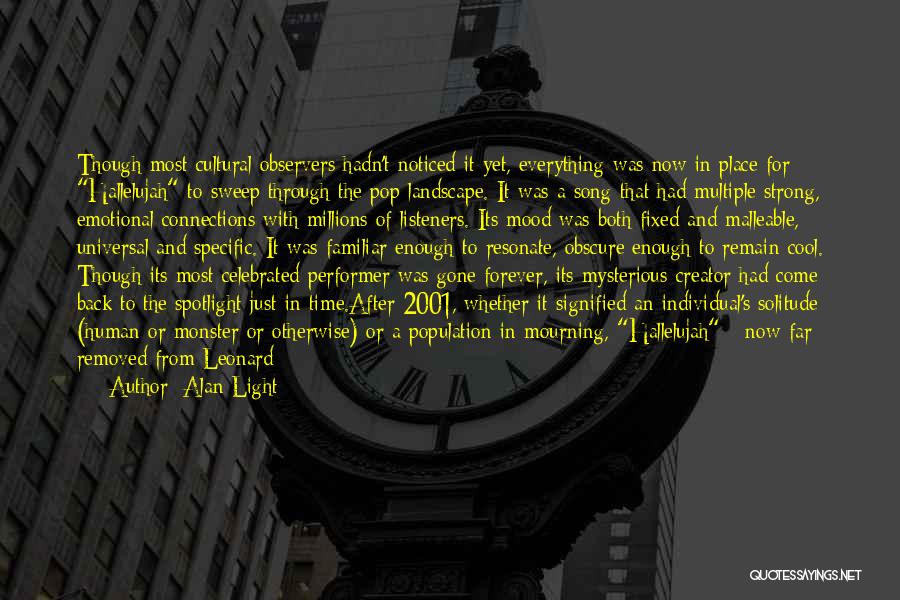 Though most cultural observers hadn't noticed it yet, everything was now in place for "Hallelujah" to sweep through the pop landscape. It was a song that had multiple strong, emotional connections with millions of listeners. Its mood was both fixed and malleable, universal and specific. It was familiar enough to resonate, obscure enough to remain cool. Though its most celebrated performer was gone forever, its mysterious creator had come back to the spotlight just in time.After 2001, whether it signified an individual's solitude (human or monster or otherwise) or a population in mourning, "Hallelujah" - now far removed from Leonard

Author: Alan Light

QUOTESSAYINGS.NET